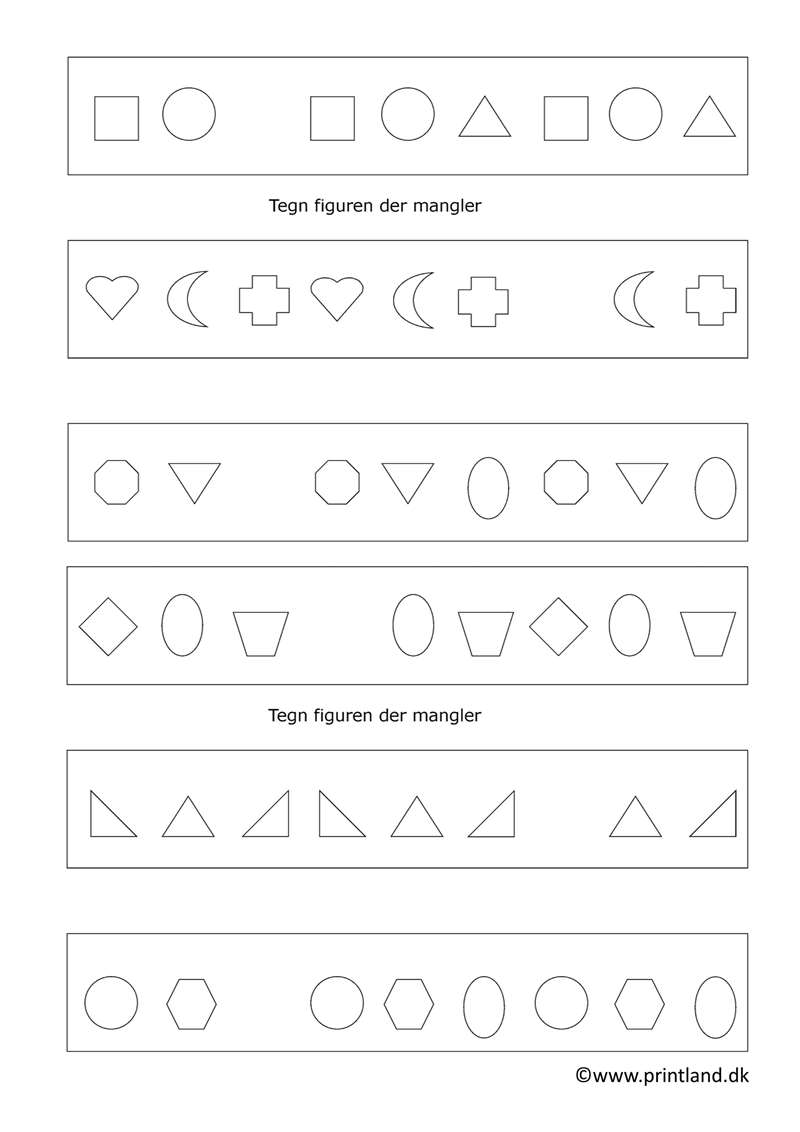 Tegn figuren der mangler

Tegn figuren der mangler

©www.printland.dk